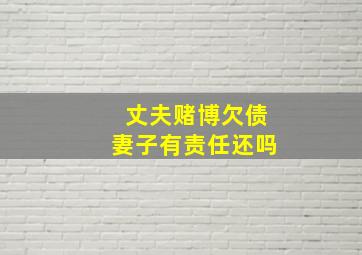 丈夫赌博欠债
妻子有责任还吗